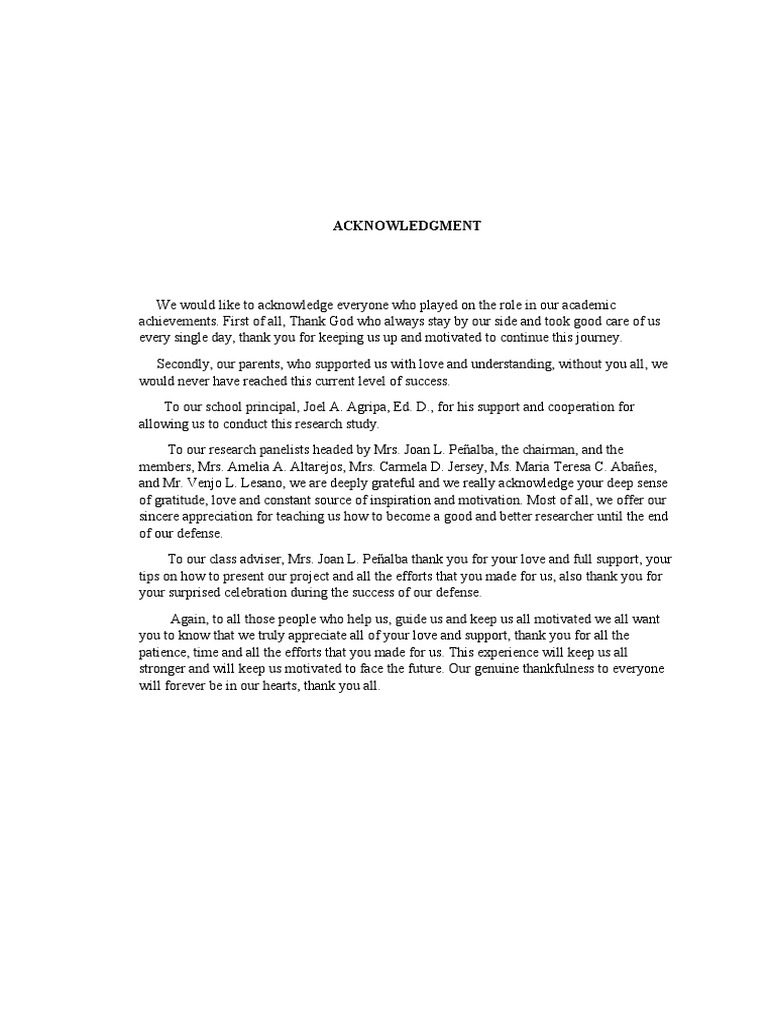 ACKNOWLEDGMENT

We would like to acknowledge everyone who played on the role in our academic achievements. First of all, Thank God who always stay by our side and took good care of us every single day, thank you for keeping us up and motivated to continue this journey.

Secondly, our parents, who supported us with love and understanding, without you all, we would never have reached this current level of success.

To our school principal, Joel A. Agripa, Ed. D., for his support and cooperation for allowing us to conduct this research study.

To our research panelists headed by Mrs. Joan L. Peñalba, the chairman, and the members, Mrs. Amelia A. Altarejos, Mrs. Carmela D. Jersey, Ms. Maria Teresa C. Abañes, and Mr. Venjo L. Lesano, we are deeply grateful and we really acknowledge your deep sense of gratitude, love and constant source of inspiration and motivation. Most of all, we offer our sincere appreciation for teaching us how to become a good and better researcher until the end of our defense.

To our class adviser, Mrs. Joan L. Peñalba thank you for your love and full support, your tips on how to present our project and all the efforts that you made for us, also thank you for your surprised celebration during the success of our defense.

Again, to all those people who help us, guide us and keep us all motivated we all want you to know that we truly appreciate all of your love and support, thank you for all the patience, time and all the efforts that you made for us. This experience will keep us all stronger and will keep us motivated to face the future. Our genuine thankfulness to everyone will forever be in our hearts, thank you all.